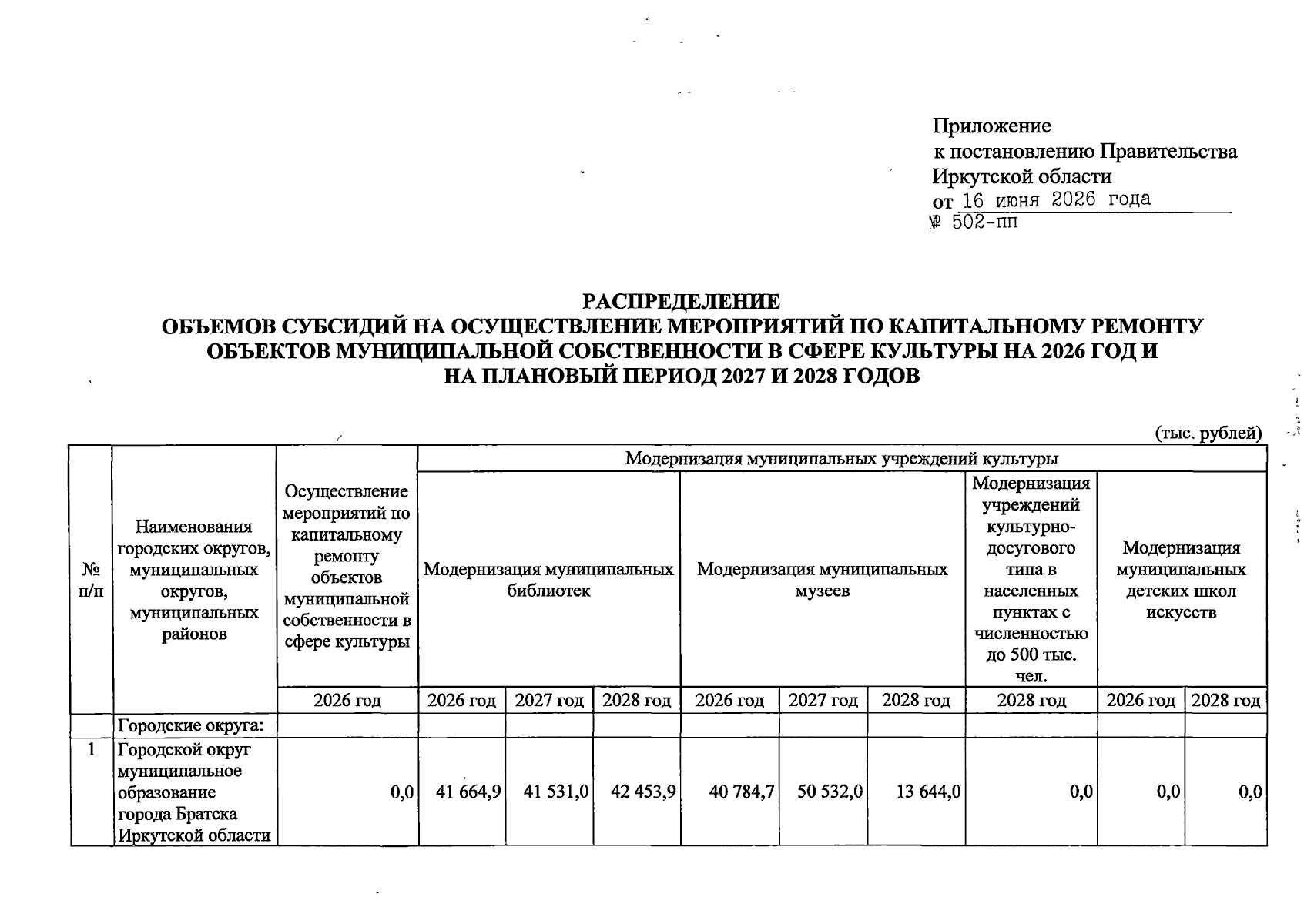 Приложение
к постановлению Правительства
Иркутской области
от 16 июня 2026 года
№ 502-пп

РАСПРЕДЕЛЕНИЕ
ОБЪЕМОВ СУБСИДИЙ НА ОСУЩЕСТВЛЕНИЕ МЕРОПРИЯТИЙ ПО КАПИТАЛЬНОМУ РЕМОНТУ ОБЪЕКТОВ МУНИЦИПАЛЬНОЙ СОБСТВЕННОСТИ В СФЕРЕ КУЛЬТУРЫ НА 2026 ГОД И НА ПЛАНОВЫЙ ПЕРИОД 2027 И 2028 ГОДОВ

(тыс. рублей)

| № п/п | Наименования городских округов, муниципальных округов, муниципальных районов | Осуществление мероприятий по капитальному ремонту объектов муниципальной собственности в сфере культуры | Модернизация муниципальных учреждений культуры | | | | | | | | |
|---|---|---|---|---|---|---|---|---|---|---|---|
| | | | Модернизация муниципальных библиотек | | | Модернизация муниципальных музеев | | | Модернизация учреждений культурно-досугового типа в населенных пунктах с численностью до 500 тыс. чел. | Модернизация муниципальных детских школ искусств | |
| | | 2026 год | 2026 год | 2027 год | 2028 год | 2026 год | 2027 год | 2028 год | 2028 год | 2026 год | 2028 год |
| | Городские округа: | | | | | | | | | | |
| 1 | Городской округ муниципальное образование города Братска Иркутской области | 0,0 | 41 664,9 | 41 531,0 | 42 453,9 | 40 784,7 | 50 532,0 | 13 644,0 | 0,0 | 0,0 | 0,0 |